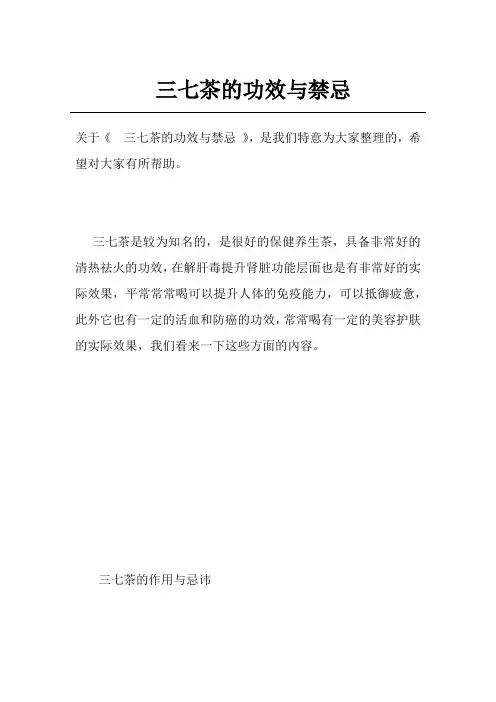 三七茶的功效与禁忌

关于《 三七茶的功效与禁忌 》，是我们特意为大家整理的，希望对大家有所帮助。

三七茶是较为知名的，是很好的保健养生茶，具备非常好的清热祛火的功效，在解肝毒提升肾脏功能层面也是有非常好的实际效果，平常常常喝可以提升人体的免疫能力，可以抵御疲惫，此外它也有一定的活血和防癌的功效，常常喝有一定的美容护肤的实际效果，我们看来一下这些方面的内容。

三七茶的作用与忌讳